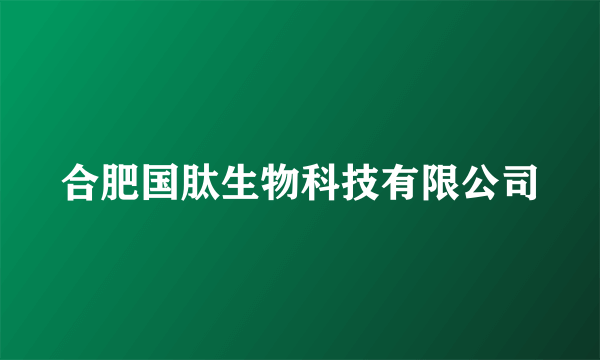 合肥国肽生物科技有限公司